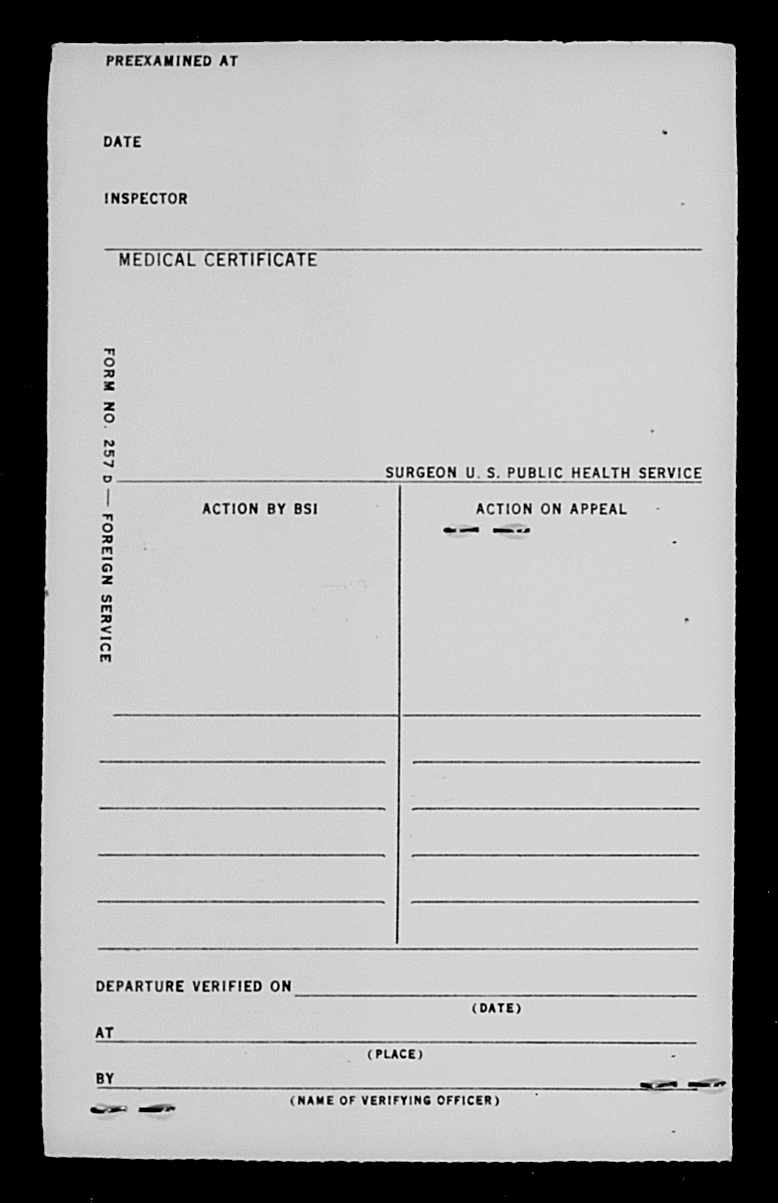 PREEXAMINED AT

DATE

INSPECTOR

MEDICAL CERTIFICATE

FORM NO. 257 D — FOREIGN SERVICE

SURGEON U. S. PUBLIC HEALTH SERVICE

ACTION BY BSI

ACTION ON APPEAL

DEPARTURE VERIFIED ON
(DATE)

AT
(PLACE)

BY
(NAME OF VERIFYING OFFICER)